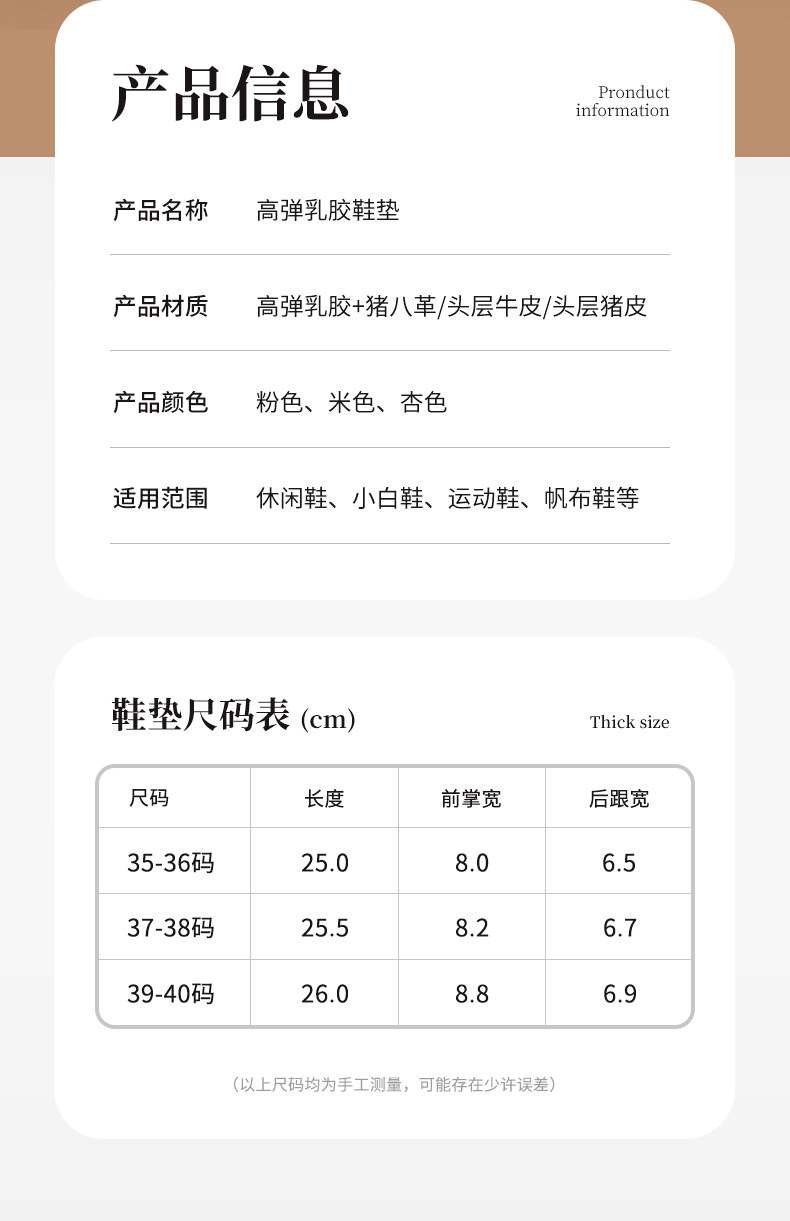 产品信息

Pronduct information

产品名称 高弹乳胶鞋垫

产品材质 高弹乳胶+猪八革/头层牛皮/头层猪皮

产品颜色 粉色、米色、杏色

适用范围 休闲鞋、小白鞋、运动鞋、帆布鞋等

鞋垫尺码表 (cm)

Thick size

| 尺码 | 长度 | 前掌宽 | 后跟宽 |
|---|---|---|---|
| 35-36码 | 25.0 | 8.0 | 6.5 |
| 37-38码 | 25.5 | 8.2 | 6.7 |
| 39-40码 | 26.0 | 8.8 | 6.9 |

（以上尺码均为手工测量，可能存在少许误差）